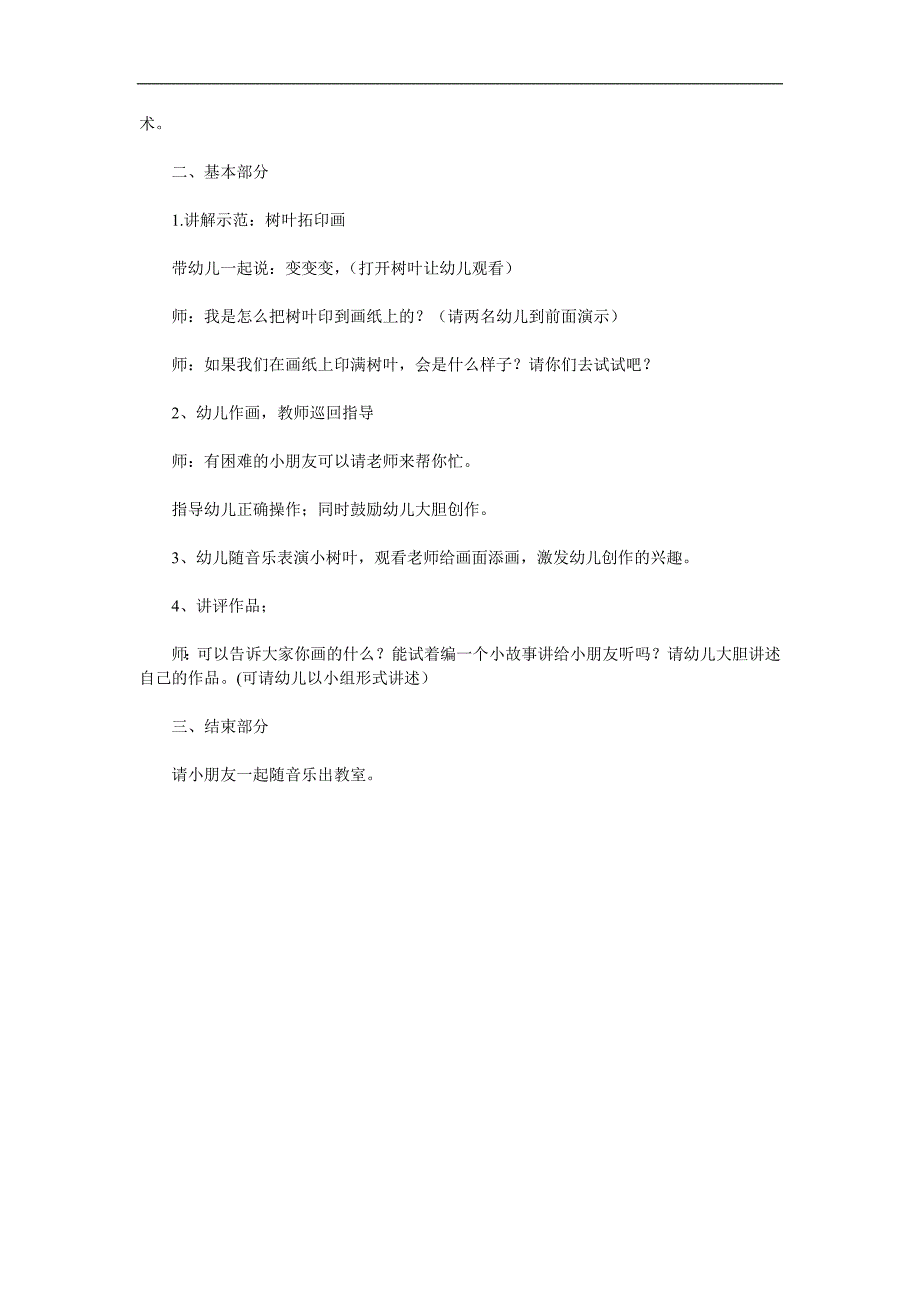 术。

二、基本部分

1.讲解示范：树叶拓印画

带幼儿一起说：变变变，（打开树叶让幼儿观看）

师：我是怎么把树叶印到画纸上的？（请两名幼儿到前面演示）

师：如果我们在画纸上印满树叶，会是什么样子？请你们去试试吧？

2、幼儿作画，教师巡回指导

师：有困难的小朋友可以请老师来帮你忙。

指导幼儿正确操作；同时鼓励幼儿大胆创作。

3、幼儿随音乐表演小树叶，观看老师给画面添画，激发幼儿创作的兴趣。

4、讲评作品；

师:可以告诉大家你画的什么？能试着编一个小故事讲给小朋友听吗？请幼儿大胆讲述自己的作品。(可请幼儿以小组形式讲述）

三、结束部分

请小朋友一起随音乐出教室。